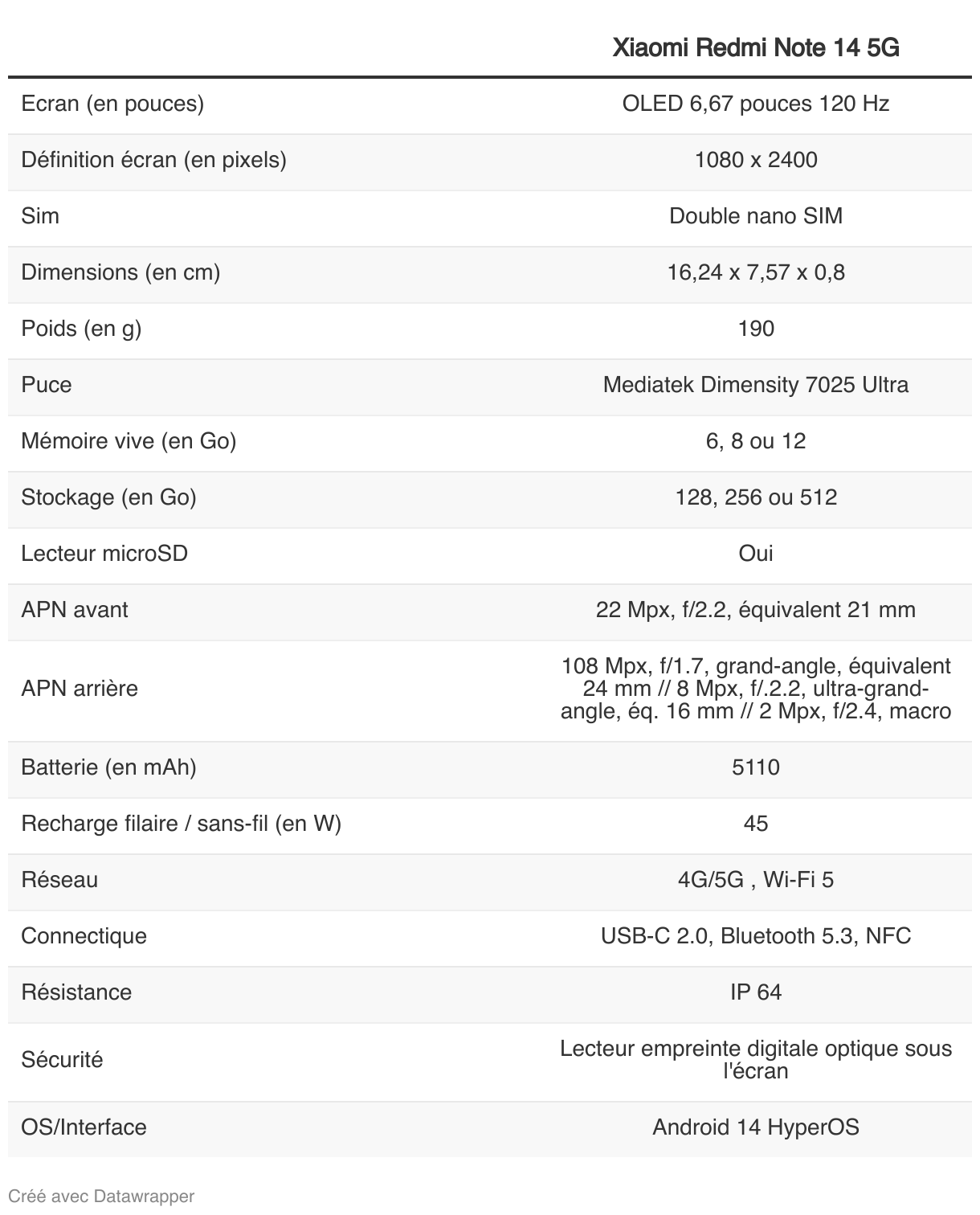 |  | Xiaomi Redmi Note 14 5G |
|---|---|
| Ecran (en pouces) | OLED 6,67 pouces 120 Hz |
| Définition écran (en pixels) | 1080 x 2400 |
| Sim | Double nano SIM |
| Dimensions (en cm) | 16,24 x 7,57 x 0,8 |
| Poids (en g) | 190 |
| Puce | Mediatek Dimensity 7025 Ultra |
| Mémoire vive (en Go) | 6, 8 ou 12 |
| Stockage (en Go) | 128, 256 ou 512 |
| Lecteur microSD | Oui |
| APN avant | 22 Mpx, f/2.2, équivalent 21 mm |
| APN arrière | 108 Mpx, f/1.7, grand-angle, équivalent 24 mm // 8 Mpx, f/.2.2, ultra-grand-angle, éq. 16 mm // 2 Mpx, f/2.4, macro |
| Batterie (en mAh) | 5110 |
| Recharge filaire / sans-fil (en W) | 45 |
| Réseau | 4G/5G , Wi-Fi 5 |
| Connectique | USB-C 2.0, Bluetooth 5.3, NFC |
| Résistance | IP 64 |
| Sécurité | Lecteur empreinte digitale optique sous l'écran |
| OS/Interface | Android 14 HyperOS |

Créé avec Datawrapper